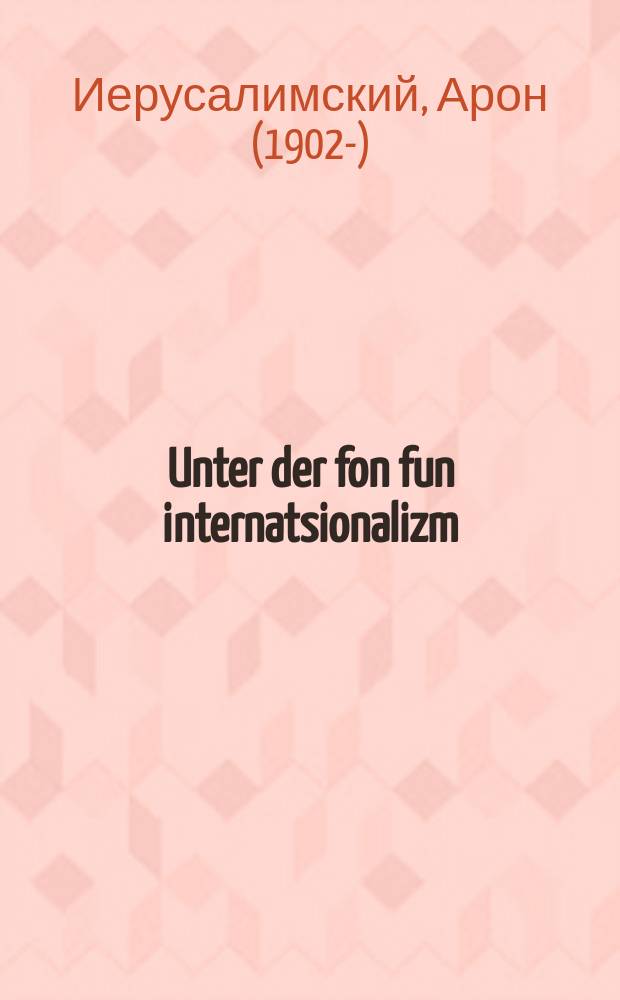 Иерусалимский, Арон (1902-)

Unter der fon fun internatsionalizm